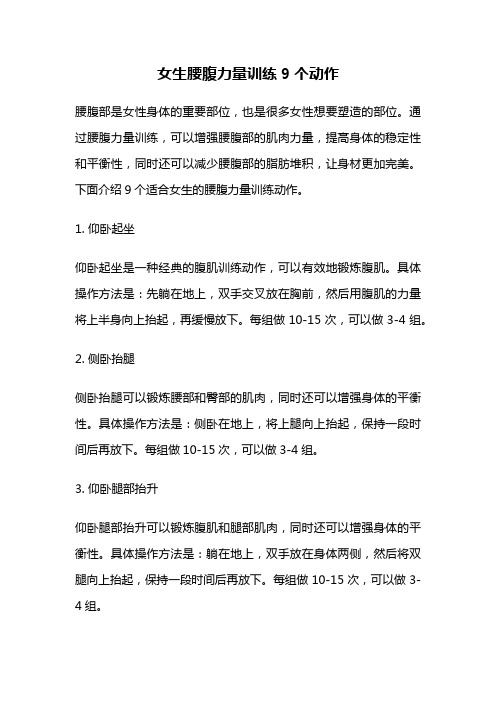 女生腰腹力量训练 9 个动作

腰腹部是女性身体的重要部位，也是很多女性想要塑造的部位。通过腰腹力量训练，可以增强腰腹部的肌肉力量，提高身体的稳定性和平衡性，同时还可以减少腰腹部的脂肪堆积，让身材更加完美。下面介绍 9 个适合女生的腰腹力量训练动作。

1. 仰卧起坐

仰卧起坐是一种经典的腹肌训练动作，可以有效地锻炼腹肌。具体操作方法是：先躺在地上，双手交叉放在胸前，然后用腹肌的力量将上半身向上抬起，再缓慢放下。每组做 10-15 次，可以做 3-4 组。

2. 侧卧抬腿

侧卧抬腿可以锻炼腰部和臀部的肌肉，同时还可以增强身体的平衡性。具体操作方法是：侧卧在地上，将上腿向上抬起，保持一段时间后再放下。每组做 10-15 次，可以做 3-4 组。

3. 仰卧腿部抬升

仰卧腿部抬升可以锻炼腹肌和腿部肌肉，同时还可以增强身体的平衡性。具体操作方法是：躺在地上，双手放在身体两侧，然后将双腿向上抬起，保持一段时间后再放下。每组做 10-15 次，可以做 3-4 组。